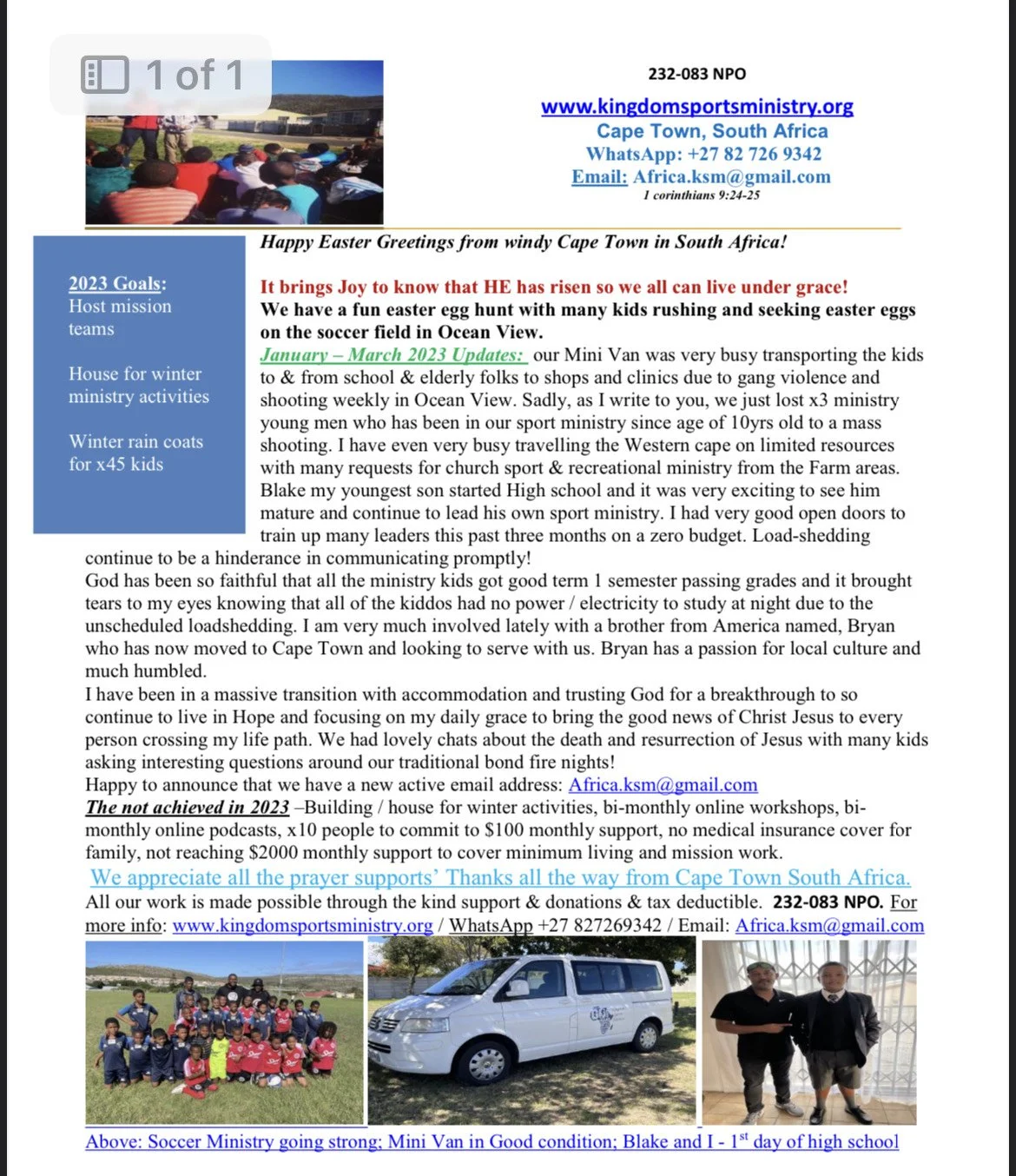 1 of 1

232-083 NPO
www.kingdomsportsministry.org
Cape Town, South Africa
WhatsApp: +27 82 726 9342
Email: Africa.ksm@gmail.com
1 corinthians 9:24-25

2023 Goals:
Host mission teams

House for winter ministry activities

Winter rain coats for x45 kids

Happy Easter Greetings from windy Cape Town in South Africa!

It brings Joy to know that HE has risen so we all can live under grace!
We have a fun easter egg hunt with many kids rushing and seeking easter eggs on the soccer field in Ocean View.
January – March 2023 Updates: our Mini Van was very busy transporting the kids to & from school & elderly folks to shops and clinics due to gang violence and shooting weekly in Ocean View. Sadly, as I write to you, we just lost x3 ministry young men who has been in our sport ministry since age of 10yrs old to a mass shooting. I have even very busy travelling the Western cape on limited resources with many requests for church sport & recreational ministry from the Farm areas. Blake my youngest son started High school and it was very exciting to see him mature and continue to lead his own sport ministry. I had very good open doors to train up many leaders this past three months on a zero budget. Load-shedding continue to be a hinderance in communicating promptly!
God has been so faithful that all the ministry kids got good term 1 semester passing grades and it brought tears to my eyes knowing that all of the kiddos had no power / electricity to study at night due to the unscheduled loadshedding. I am very much involved lately with a brother from America named, Bryan who has now moved to Cape Town and looking to serve with us. Bryan has a passion for local culture and much humbled.
I have been in a massive transition with accommodation and trusting God for a breakthrough to so continue to live in Hope and focusing on my daily grace to bring the good news of Christ Jesus to every person crossing my life path. We had lovely chats about the death and resurrection of Jesus with many kids asking interesting questions around our traditional bond fire nights!
Happy to announce that we have a new active email address: Africa.ksm@gmail.com
The not achieved in 2023 –Building / house for winter activities, bi-monthly online workshops, bi-monthly online podcasts, x10 people to commit to $100 monthly support, no medical insurance cover for family, not reaching $2000 monthly support to cover minimum living and mission work.
We appreciate all the prayer supports' Thanks all the way from Cape Town South Africa.
All our work is made possible through the kind support & donations & tax deductible. 232-083 NPO. For more info: www.kingdomsportsministry.org / WhatsApp +27 827269342 / Email: Africa.ksm@gmail.com

Above: Soccer Ministry going strong; Mini Van in Good condition; Blake and I - 1$^{st}$ day of high school